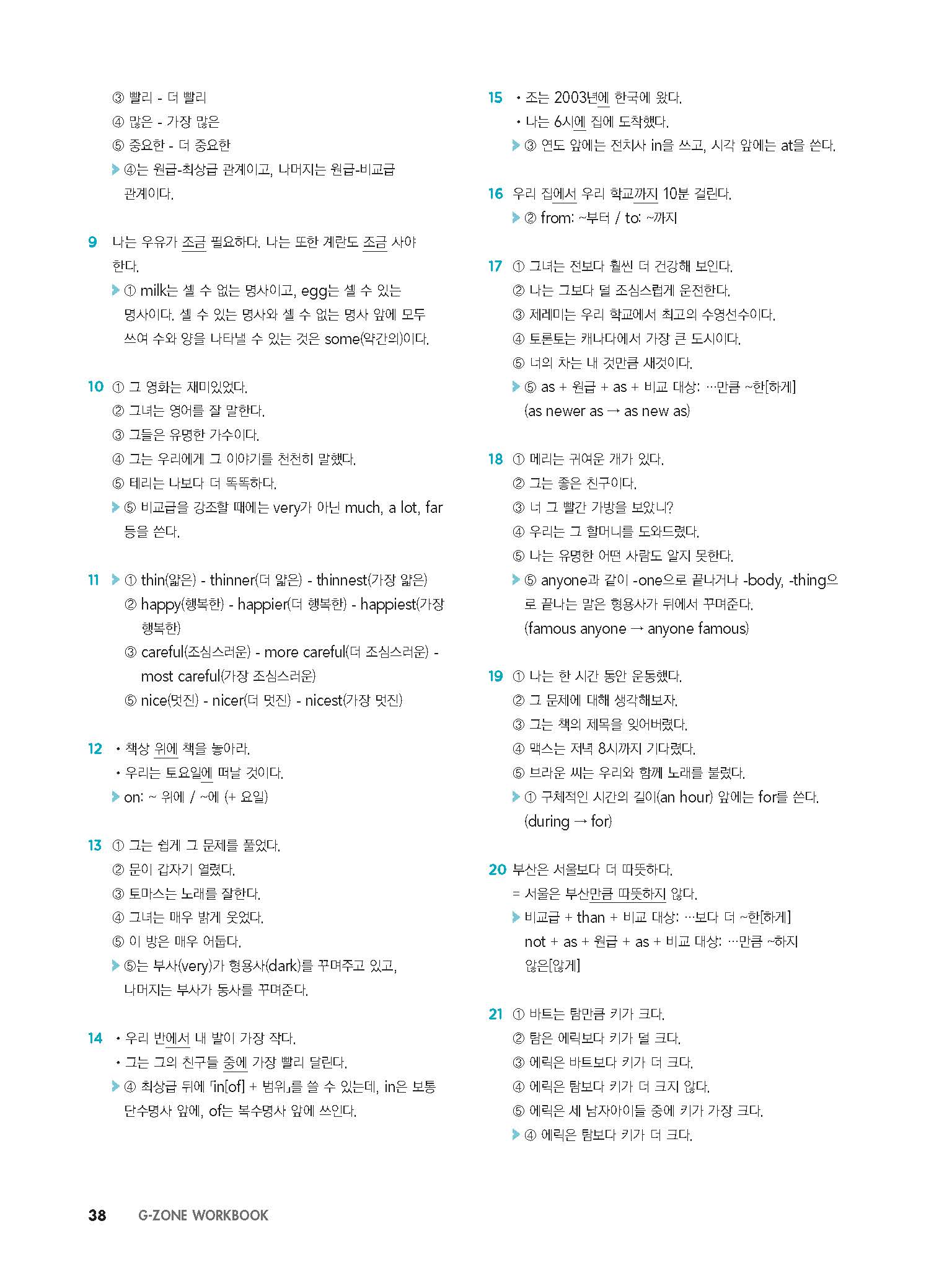 ③ 빨리 - 더 빨리
④ 많은 - 가장 많은
⑤ 중요한 - 더 중요한
▶ ④는 원급-최상급 관계이고, 나머지는 원급-비교급 관계이다.

9 나는 우유가 조금 필요하다. 나는 또한 계란도 조금 사야 한다.
▶ ① milk는 셀 수 없는 명사이고, egg는 셀 수 있는 명사이다. 셀 수 있는 명사와 셀 수 없는 명사 앞에 모두 쓰여 수와 양을 나타낼 수 있는 것은 some(약간의)이다.

10 ① 그 영화는 재미있었다.
② 그녀는 영어를 잘 말한다.
③ 그들은 유명한 가수이다.
④ 그는 우리에게 그 이야기를 천천히 말했다.
⑤ 테리는 나보다 더 똑똑하다.
▶ ⑤ 비교급을 강조할 때에는 very가 아닌 much, a lot, far 등을 쓴다.

11 ▶ ① thin(얇은) - thinner(더 얇은) - thinnest(가장 얇은)
② happy(행복한) - happier(더 행복한) - happiest(가장 행복한)
③ careful(조심스러운) - more careful(더 조심스러운) - most careful(가장 조심스러운)
⑤ nice(멋진) - nicer(더 멋진) - nicest(가장 멋진)

12 • 책상 위에 책을 놓아라.
• 우리는 토요일에 떠날 것이다.
▶ on: ~ 위에 / ~에 (+ 요일)

13 ① 그는 쉽게 그 문제를 풀었다.
② 문이 갑자기 열렸다.
③ 토마스는 노래를 잘한다.
④ 그녀는 매우 밝게 웃었다.
⑤ 이 방은 매우 어둡다.
▶ ⑤는 부사(very)가 형용사(dark)를 꾸며주고 있고, 나머지는 부사가 동사를 꾸며준다.

14 • 우리 반에서 내 발이 가장 작다.
• 그는 그의 친구들 중에 가장 빨리 달린다.
▶ ④ 최상급 뒤에 「in[of] + 범위」를 쓸 수 있는데, in은 보통 단수명사 앞에, of는 복수명사 앞에 쓰인다.

15 • 조는 2003년에 한국에 왔다.
• 나는 6시에 집에 도착했다.
▶ ③ 연도 앞에는 전치사 in을 쓰고, 시각 앞에는 at을 쓴다.

16 우리 집에서 우리 학교까지 10분 걸린다.
▶ ② from: ~부터 / to: ~까지

17 ① 그녀는 전보다 훨씬 더 건강해 보인다.
② 나는 그보다 덜 조심스럽게 운전한다.
③ 제레미는 우리 학교에서 최고의 수영선수이다.
④ 토론토는 캐나다에서 가장 큰 도시이다.
⑤ 너의 차는 내 것만큼 새것이다.
▶ ⑤ as + 원급 + as + 비교 대상: …만큼 ~한[하게]
(as newer as → as new as)

18 ① 메리는 귀여운 개가 있다.
② 그는 좋은 친구이다.
③ 너 그 빨간 가방을 보았니?
④ 우리는 그 할머니를 도와드렸다.
⑤ 나는 유명한 어떤 사람도 알지 못한다.
▶ ⑤ anyone과 같이 -one으로 끝나거나 -body, -thing으로 끝나는 말은 형용사가 뒤에서 꾸며준다.
(famous anyone → anyone famous)

19 ① 나는 한 시간 동안 운동했다.
② 그 문제에 대해 생각해보자.
③ 그는 책의 제목을 잊어버렸다.
④ 맥스는 저녁 8시까지 기다렸다.
⑤ 브라운 씨는 우리와 함께 노래를 불렀다.
▶ ① 구체적인 시간의 길이(an hour) 앞에는 for를 쓴다.
(during → for)

20 부산은 서울보다 더 따뜻하다.
= 서울은 부산만큼 따뜻하지 않다.
▶ 비교급 + than + 비교 대상: …보다 더 ~한[하게]
not + as + 원급 + as + 비교 대상: …만큼 ~하지 않은[않게]

21 ① 바트는 탐만큼 키가 크다.
② 탐은 에릭보다 키가 덜 크다.
③ 에릭은 바트보다 키가 더 크다.
④ 에릭은 탐보다 키가 더 크지 않다.
⑤ 에릭은 세 남자아이들 중에 키가 가장 크다.
▶ ④ 에릭은 탐보다 키가 더 크다.

38 G-ZONE WORKBOOK